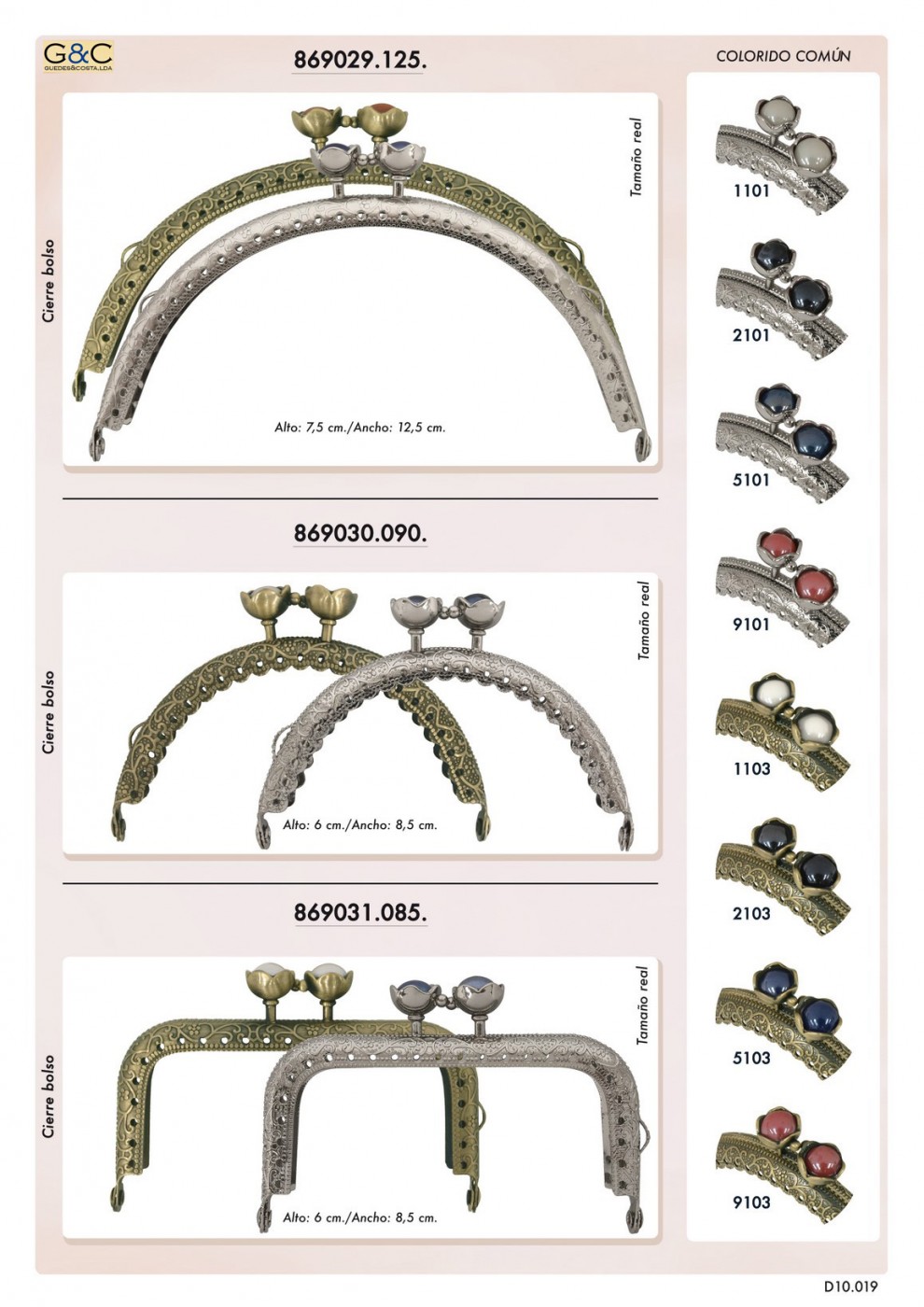 G&C
GUEDES&COSTA,LDA

869029.125.

Cierre bolso

Tamaño real

Alto: 7,5 cm./Ancho: 12,5 cm.

869030.090.

Cierre bolso

Tamaño real

Alto: 6 cm./Ancho: 8,5 cm.

869031.085.

Cierre bolso

Tamaño real

Alto: 6 cm./Ancho: 8,5 cm.

COLORIDO COMÚN

1101

2101

5101

9101

1103

2103

5103

9103

D10.019